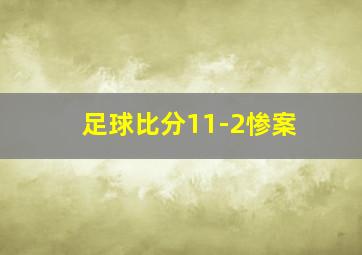 足球比分11-2惨案